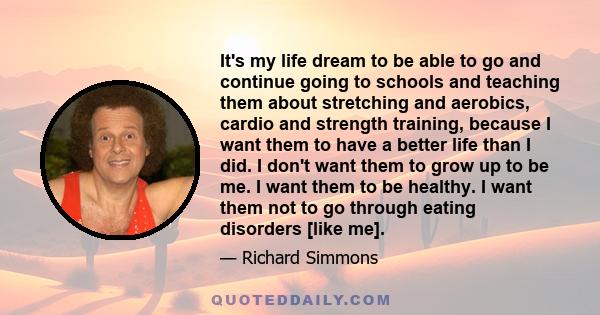 It's my life dream to be able to go and continue going to schools and teaching them about stretching and aerobics, cardio and strength training, because I want them to have a better life than I did. I don't want them to grow up to be me. I want them to be healthy. I want them not to go through eating disorders [like me].

— Richard Simmons

QUOTEDDAILY.COM